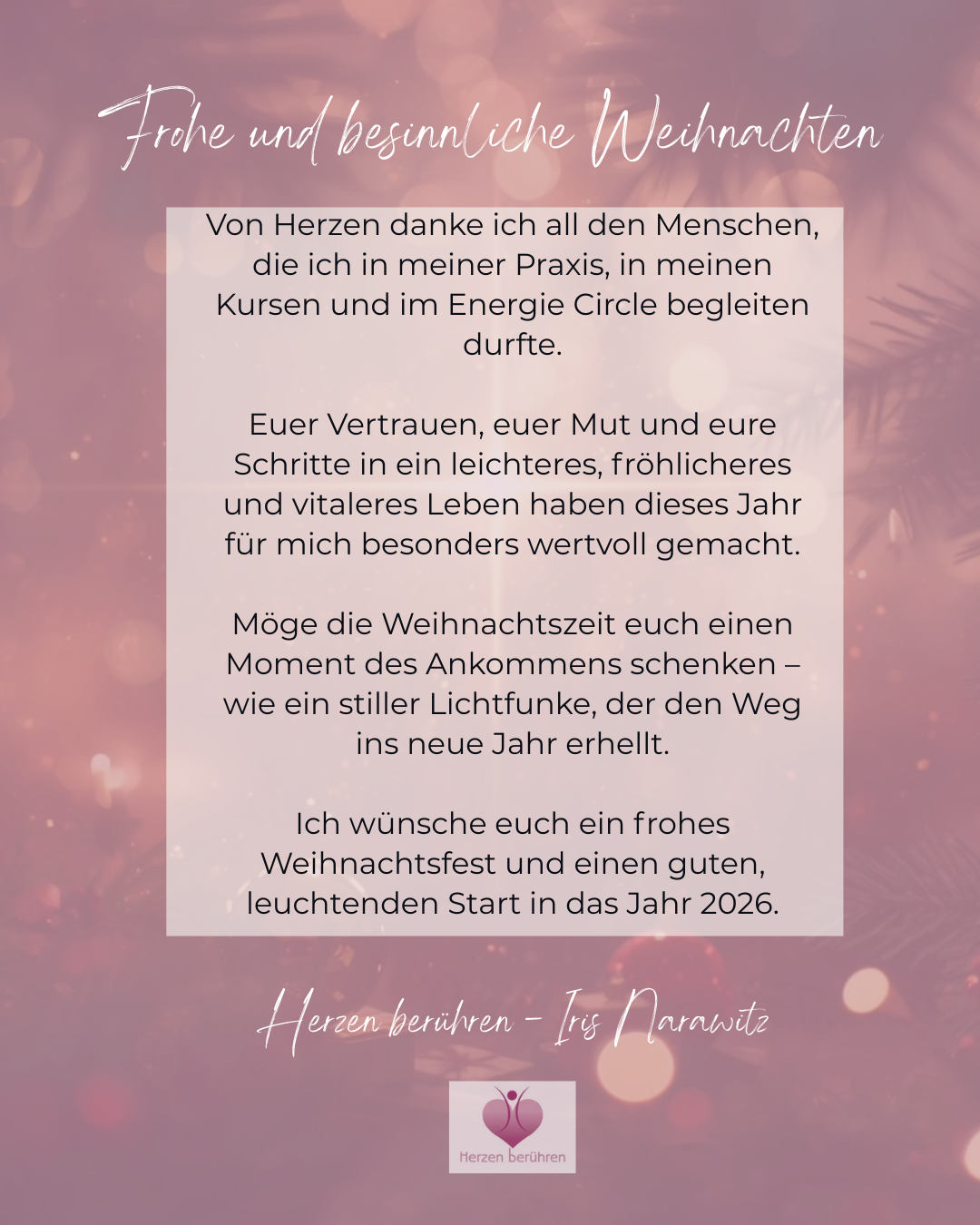 Frohe und besinnliche Weihnachten

Von Herzen danke ich all den Menschen, die ich in meiner Praxis, in meinen Kursen und im Energie Circle begleiten durfte.

Euer Vertrauen, euer Mut und eure Schritte in ein leichteres, fröhlicheres und vitaleres Leben haben dieses Jahr für mich besonders wertvoll gemacht.

Möge die Weihnachtszeit euch einen Moment des Ankommens schenken – wie ein stiller Lichtfunke, der den Weg ins neue Jahr erhellt.

Ich wünsche euch ein frohes Weihnachtsfest und einen guten, leuchtenden Start in das Jahr 2026.

Herzen berühren - Iris Narawitz

Herzen berühren